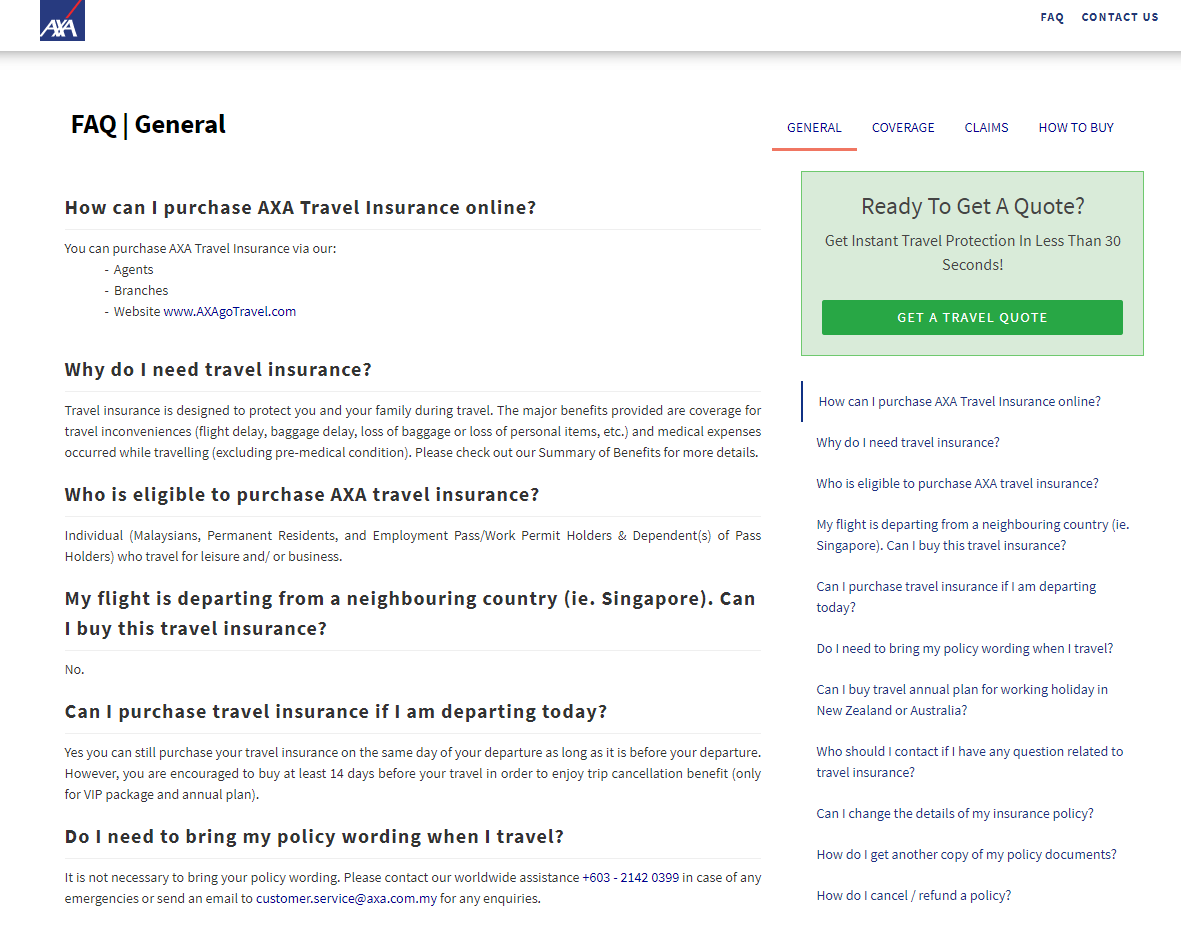 AXA

FAQ CONTACT US

FAQ | General

GENERAL COVERAGE CLAIMS HOW TO BUY

How can I purchase AXA Travel Insurance online?

You can purchase AXA Travel Insurance via our:
- Agents
- Branches
- Website www.AXAgoTravel.com

Why do I need travel insurance?

Travel insurance is designed to protect you and your family during travel. The major benefits provided are coverage for travel inconveniences (flight delay, baggage delay, loss of baggage or loss of personal items, etc.) and medical expenses occurred while travelling (excluding pre-medical condition). Please check out our Summary of Benefits for more details.

Who is eligible to purchase AXA travel insurance?

Individual (Malaysians, Permanent Residents, and Employment Pass/Work Permit Holders & Dependent(s) of Pass Holders) who travel for leisure and/ or business.

My flight is departing from a neighbouring country (ie. Singapore). Can I buy this travel insurance?

No.

Can I purchase travel insurance if I am departing today?

Yes you can still purchase your travel insurance on the same day of your departure as long as it is before your departure. However, you are encouraged to buy at least 14 days before your travel in order to enjoy trip cancellation benefit (only for VIP package and annual plan).

Do I need to bring my policy wording when I travel?

It is not necessary to bring your policy wording. Please contact our worldwide assistance +603 - 2142 0399 in case of any emergencies or send an email to customer.service@axa.com.my for any enquiries.

Ready To Get A Quote?

Get Instant Travel Protection In Less Than 30 Seconds!

GET A TRAVEL QUOTE

How can I purchase AXA Travel Insurance online?

Why do I need travel insurance?

Who is eligible to purchase AXA travel insurance?

My flight is departing from a neighbouring country (ie. Singapore). Can I buy this travel insurance?

Can I purchase travel insurance if I am departing today?

Do I need to bring my policy wording when I travel?

Can I buy travel annual plan for working holiday in New Zealand or Australia?

Who should I contact if I have any question related to travel insurance?

Can I change the details of my insurance policy?

How do I get another copy of my policy documents?

How do I cancel / refund a policy?